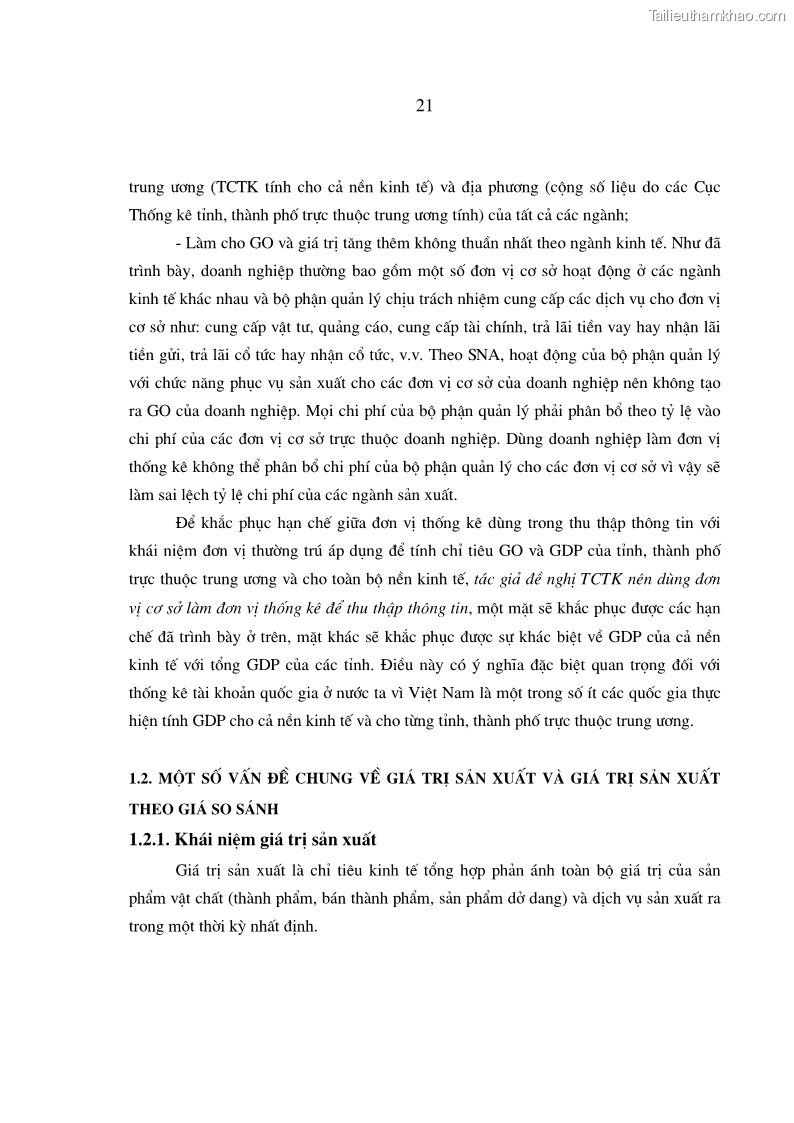 Tailieuthamkhao.com

21

trung ương (TCTK tính cho cả nền kinh tế) và địa phương (cộng số liệu do các Cục Thống kê tỉnh, thành phố trực thuộc trung ương tính) của tất cả các ngành;

- Làm cho GO và giá trị tăng thêm không thuần nhất theo ngành kinh tế. Như đã trình bày, doanh nghiệp thường bao gồm một số đơn vị cơ sở hoạt động ở các ngành kinh tế khác nhau và bộ phận quản lý chịu trách nhiệm cung cấp các dịch vụ cho đơn vị cơ sở như: cung cấp vật tư, quảng cáo, cung cấp tài chính, trả lãi tiền vay hay nhận lãi tiền gửi, trả lãi cổ tức hay nhận cổ tức, v.v. Theo SNA, hoạt động của bộ phận quản lý với chức năng phục vụ sản xuất cho các đơn vị cơ sở của doanh nghiệp nên không tạo ra GO của doanh nghiệp. Mọi chi phí của bộ phận quản lý phải phân bổ theo tỷ lệ vào chi phí của các đơn vị cơ sở trực thuộc doanh nghiệp. Dùng doanh nghiệp làm đơn vị thống kê không thể phân bổ chi phí của bộ phận quản lý cho các đơn vị cơ sở vì vậy sẽ làm sai lệch tỷ lệ chi phí của các ngành sản xuất.

Để khắc phục hạn chế giữa đơn vị thống kê dùng trong thu thập thông tin với khái niệm đơn vị thường trú áp dụng để tính chỉ tiêu GO và GDP của tỉnh, thành phố trực thuộc trung ương và cho toàn bộ nền kinh tế, tác giả đề nghị TCTK nên dùng đơn vị cơ sở làm đơn vị thống kê để thu thập thông tin, một mặt sẽ khắc phục được các hạn chế đã trình bày ở trên, mặt khác sẽ khắc phục được sự khác biệt về GDP của cả nền kinh tế với tổng GDP của các tỉnh. Điều này có ý nghĩa đặc biệt quan trọng đối với thống kê tài khoản quốc gia ở nước ta vì Việt Nam là một trong số ít các quốc gia thực hiện tính GDP cho cả nền kinh tế và cho từng tỉnh, thành phố trực thuộc trung ương.

1.2. MỘT SỐ VẤN ĐỀ CHUNG VỀ GIÁ TRỊ SẢN XUẤT VÀ GIÁ TRỊ SẢN XUẤT THEO GIÁ SO SÁNH

1.2.1. Khái niệm giá trị sản xuất

Giá trị sản xuất là chỉ tiêu kinh tế tổng hợp phản ánh toàn bộ giá trị của sản phẩm vật chất (thành phẩm, bán thành phẩm, sản phẩm dở dang) và dịch vụ sản xuất ra trong một thời kỳ nhất định.